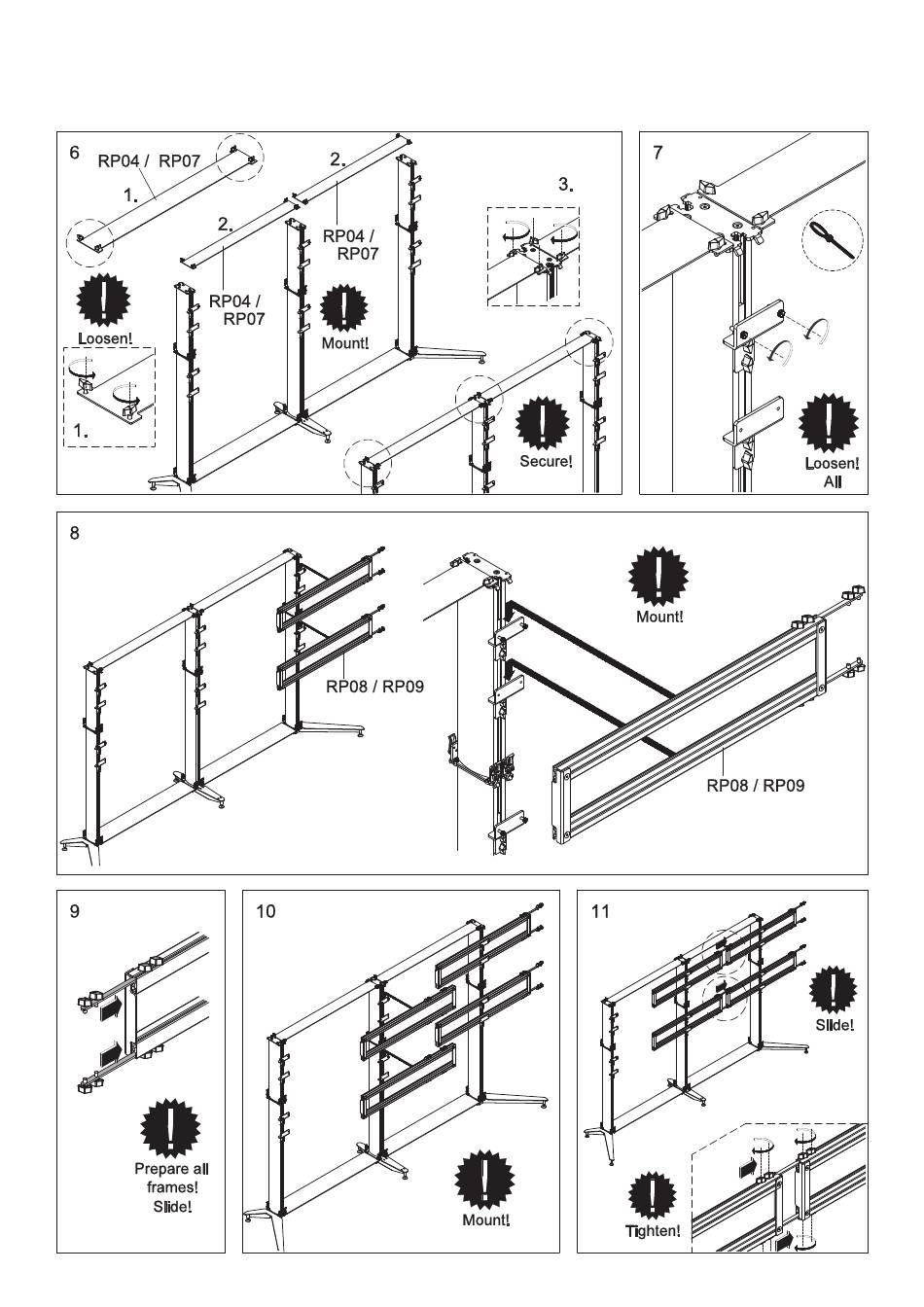 6

RP04 / RP07

1.

2.

2.

RP04 / RP07

RP04 / RP07

3.

Loosen!

1.

Mount!

Secure!

7

Loosen! All

8

RP08 / RP09

Mount!

RP08 / RP09

9

Prepare all frames! Slide!

10

Mount!

11

Slide!

Tighten!